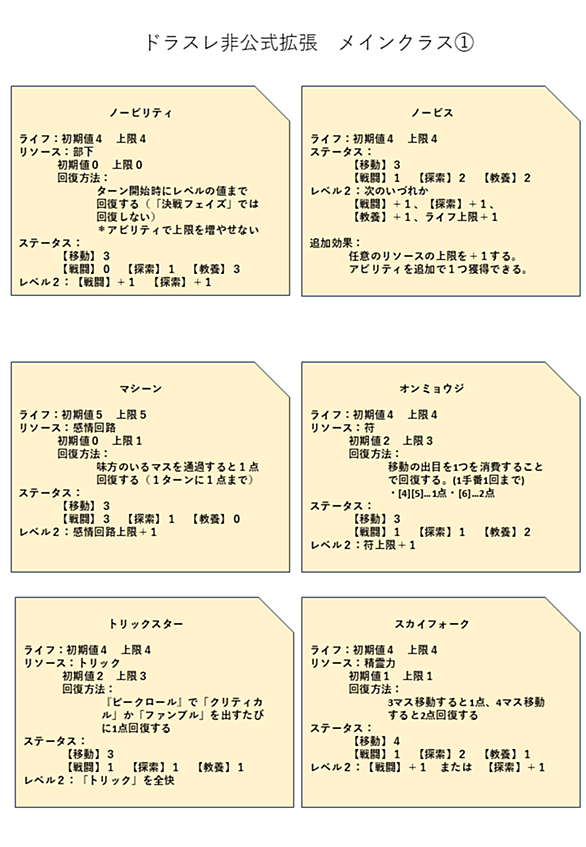 ドラスレ非公式拡張　メインクラス①

ノービリティ

ライフ：初期値4　上限4
リソース：部下
初期値0　上限0
回復方法：
ターン開始時にレベルの値まで回復する（「決戦フェイズ」では回復しない）
＊アビリティで上限を増やせない
ステータス：
【移動】3
【戦闘】0　【探索】1　【教養】3
レベル2：【戦闘】＋1　【探索】＋1

ノービス

ライフ：初期値4　上限4
ステータス：
【移動】3
【戦闘】1　【探索】2　【教養】2
レベル2：次のいづれか
【戦闘】＋1、【探索】＋1、
【教養】＋1、ライフ上限＋1

追加効果：
任意のリソースの上限を＋1する。
アビリティを追加で1つ獲得できる。

マシーン

ライフ：初期値5　上限5
リソース：感情回路
初期値0　上限1
回復方法：
味方のいるマスを通過すると1点回復する（1ターンに1点まで）
ステータス：
【移動】3
【戦闘】3　【探索】1　【教養】0
レベル2：感情回路上限＋1

オンミョウジ

ライフ：初期値4　上限4
リソース：符
初期値2　上限3
回復方法：
移動の出目を1つを消費することで回復する。(1手番1回まで)
・[4][5]…1点・[6]…2点
ステータス：
【移動】3
【戦闘】1　【探索】1　【教養】2
レベル2：符上限＋1

トリックスター

ライフ：初期値4　上限4
リソース：トリック
初期値2　上限3
回復方法：
『ピークロール』で「クリティカル」か「ファンブル」を出すたびに1点回復する
ステータス：
【移動】3
【戦闘】1　【探索】1　【教養】1
レベル2：「トリック」を全快

スカイフォーク

ライフ：初期値4　上限4
リソース：精霊力
初期値1　上限1
回復方法：
3マス移動すると1点、4マス移動すると2点回復する
ステータス：
【移動】4
【戦闘】1　【探索】2　【教養】1
レベル2：【戦闘】＋1　または　【探索】＋1